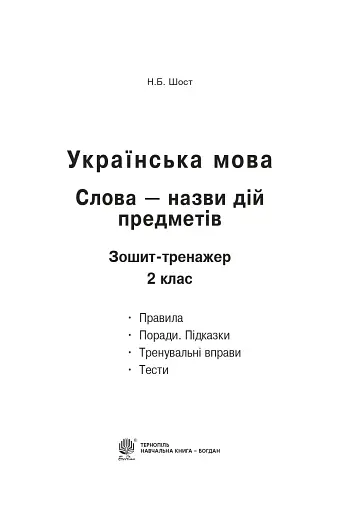 Н.Б. Шост

Українська мова

Слова — назви дій предметів

Зошит-тренажер
2 клас

· Правила
· Поради. Підказки
· Тренувальні вправи
· Тести

ТЕРНОПІЛЬ
НАВЧАЛЬНА КНИГА – БОГДАН